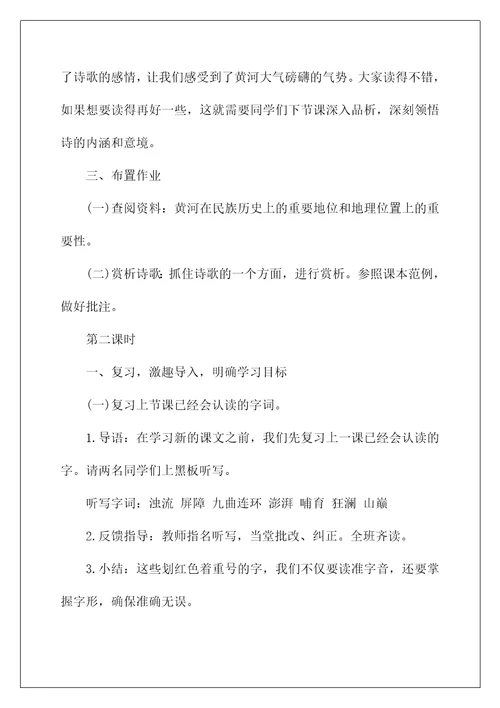 了诗歌的感情，让我们感受到了黄河大气磅礴的气势。大家读得不错，如果想要读得再好一些，这就需要同学们下节课深入品析，深刻领悟诗的内涵和意境。

三、布置作业

(一)查阅资料：黄河在民族历史上的重要地位和地理位置上的重要性。

(二)赏析诗歌：抓住诗歌的一个方面，进行赏析。参照课本范例，做好批注。

第二课时

一、复习，激趣导入，明确学习目标

(一)复习上节课已经会认读的字词。

1.导语：在学习新的课文之前，我们先复习上一课已经会认读的字。请两名同学们上黑板听写。

听写字词：浊流 屏障 九曲连环 澎湃 哺育 狂澜 山巅

2.反馈指导：教师指名听写，当堂批改、纠正。全班齐读。

3.小结：这些划红色着重号的字，我们不仅要读准字音，还要掌握字形，确保准确无误。